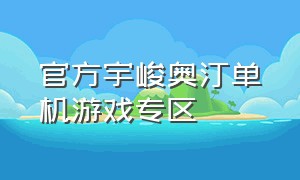 官方宇峻奥汀单机游戏专区